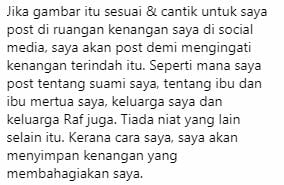 Jika gambar itu sesuai & cantik untuk saya post di ruangan kenangan saya di social media, saya akan post demi mengingati kenangan terindah itu. Seperti mana saya post tentang suami saya, tentang ibu dan ibu mertua saya, keluarga saya dan keluarga Raf juga. Tiada niat yang lain selain itu. Kerana cara saya, saya akan menyimpan kenangan yang membahagiakan saya.